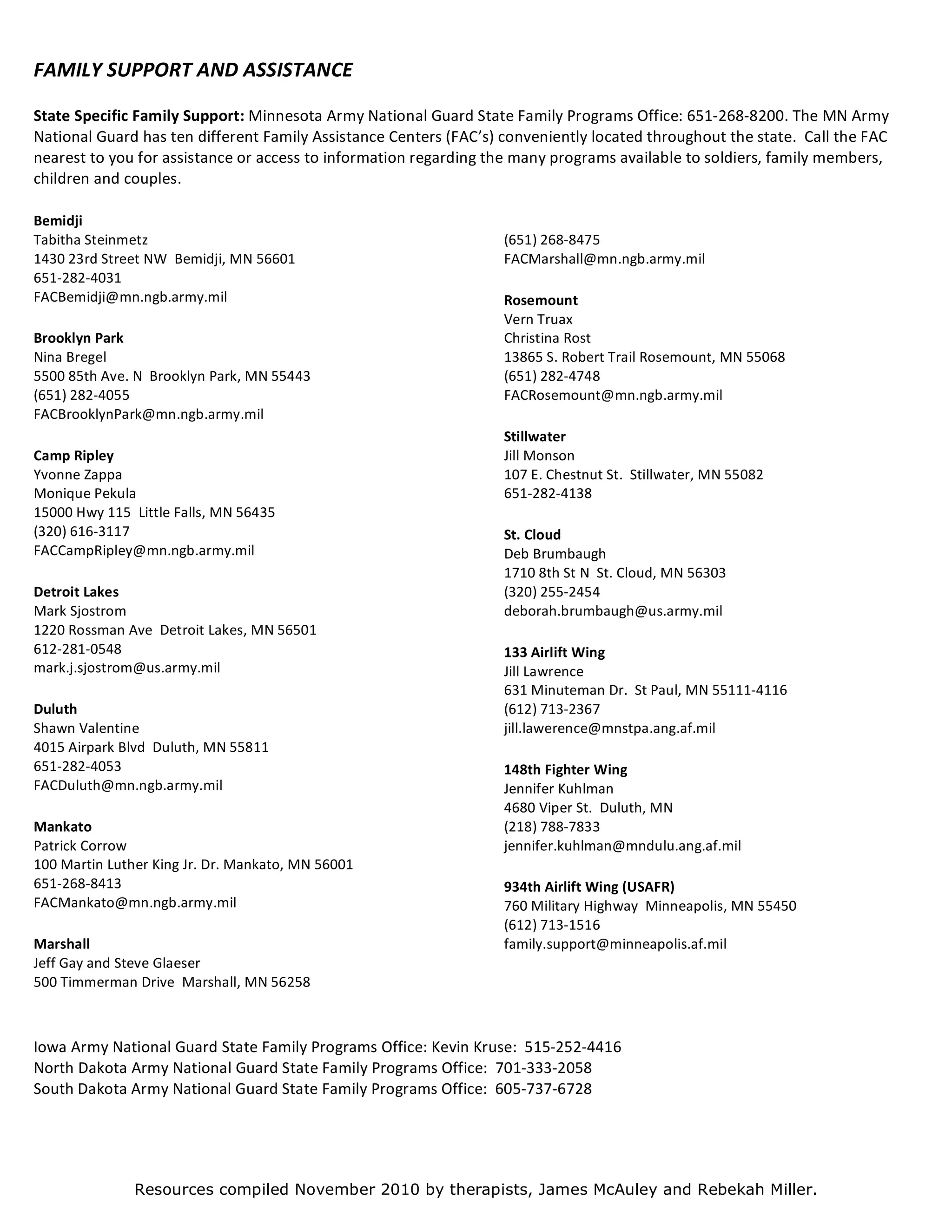 FAMILY SUPPORT AND ASSISTANCE

State Specific Family Support: Minnesota Army National Guard State Family Programs Office: 651-268-8200. The MN Army National Guard has ten different Family Assistance Centers (FAC's) conveniently located throughout the state. Call the FAC nearest to you for assistance or access to information regarding the many programs available to soldiers, family members, children and couples.

Bemidji
Tabitha Steinmetz
1430 23rd Street NW Bemidji, MN 56601
651-282-4031
FACBemidji@mn.ngb.army.mil

Brooklyn Park
Nina Bregel
5500 85th Ave. N Brooklyn Park, MN 55443
(651) 282-4055
FACBrooklynPark@mn.ngb.army.mil

Camp Ripley
Yvonne Zappa
Monique Pekula
15000 Hwy 115 Little Falls, MN 56435
(320) 616-3117
FACCampRipley@mn.ngb.army.mil

Detroit Lakes
Mark Sjostrom
1220 Rossman Ave Detroit Lakes, MN 56501
612-281-0548
mark.j.sjostrom@us.army.mil

Duluth
Shawn Valentine
4015 Airpark Blvd Duluth, MN 55811
651-282-4053
FACDuluth@mn.ngb.army.mil

Mankato
Patrick Corrow
100 Martin Luther King Jr. Dr. Mankato, MN 56001
651-268-8413
FACMankato@mn.ngb.army.mil

Marshall
Jeff Gay and Steve Glaeser
500 Timmerman Drive Marshall, MN 56258
(651) 268-8475
FACMarshall@mn.ngb.army.mil

Rosemount
Vern Truax
Christina Rost
13865 S. Robert Trail Rosemount, MN 55068
(651) 282-4748
FACRosemount@mn.ngb.army.mil

Stillwater
Jill Monson
107 E. Chestnut St. Stillwater, MN 55082
651-282-4138

St. Cloud
Deb Brumbaugh
1710 8th St N St. Cloud, MN 56303
(320) 255-2454
deborah.brumbaugh@us.army.mil

133 Airlift Wing
Jill Lawrence
631 Minuteman Dr. St Paul, MN 55111-4116
(612) 713-2367
jill.lawerence@mnstpa.ang.af.mil

148th Fighter Wing
Jennifer Kuhlman
4680 Viper St. Duluth, MN
(218) 788-7833
jennifer.kuhlman@mndulu.ang.af.mil

934th Airlift Wing (USAFR)
760 Military Highway Minneapolis, MN 55450
(612) 713-1516
family.support@minneapolis.af.mil

Iowa Army National Guard State Family Programs Office: Kevin Kruse: 515-252-4416
North Dakota Army National Guard State Family Programs Office: 701-333-2058
South Dakota Army National Guard State Family Programs Office: 605-737-6728

Resources compiled November 2010 by therapists, James McAuley and Rebekah Miller.